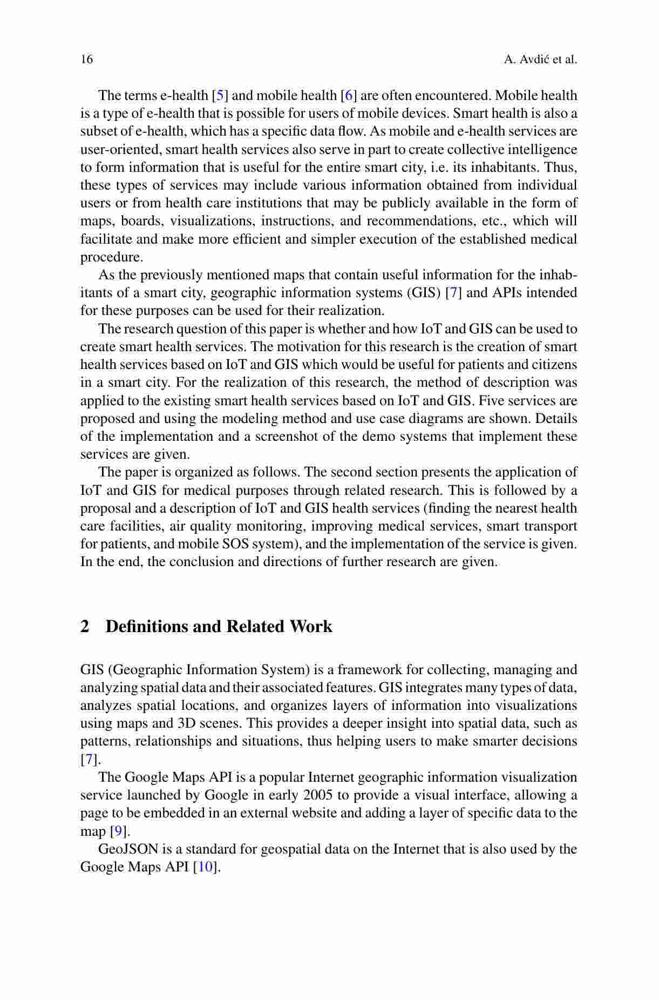 16 A. Avdić et al.

The terms e-health [5] and mobile health [6] are often encountered. Mobile health is a type of e-health that is possible for users of mobile devices. Smart health is also a subset of e-health, which has a specific data flow. As mobile and e-health services are user-oriented, smart health services also serve in part to create collective intelligence to form information that is useful for the entire smart city, i.e. its inhabitants. Thus, these types of services may include various information obtained from individual users or from health care institutions that may be publicly available in the form of maps, boards, visualizations, instructions, and recommendations, etc., which will facilitate and make more efficient and simpler execution of the established medical procedure.

As the previously mentioned maps that contain useful information for the inhabitants of a smart city, geographic information systems (GIS) [7] and APIs intended for these purposes can be used for their realization.

The research question of this paper is whether and how IoT and GIS can be used to create smart health services. The motivation for this research is the creation of smart health services based on IoT and GIS which would be useful for patients and citizens in a smart city. For the realization of this research, the method of description was applied to the existing smart health services based on IoT and GIS. Five services are proposed and using the modeling method and use case diagrams are shown. Details of the implementation and a screenshot of the demo systems that implement these services are given.

The paper is organized as follows. The second section presents the application of IoT and GIS for medical purposes through related research. This is followed by a proposal and a description of IoT and GIS health services (finding the nearest health care facilities, air quality monitoring, improving medical services, smart transport for patients, and mobile SOS system), and the implementation of the service is given. In the end, the conclusion and directions of further research are given.

2 Definitions and Related Work

GIS (Geographic Information System) is a framework for collecting, managing and analyzing spatial data and their associated features. GIS integrates many types of data, analyzes spatial locations, and organizes layers of information into visualizations using maps and 3D scenes. This provides a deeper insight into spatial data, such as patterns, relationships and situations, thus helping users to make smarter decisions [7].

The Google Maps API is a popular Internet geographic information visualization service launched by Google in early 2005 to provide a visual interface, allowing a page to be embedded in an external website and adding a layer of specific data to the map [9].

GeoJSON is a standard for geospatial data on the Internet that is also used by the Google Maps API [10].